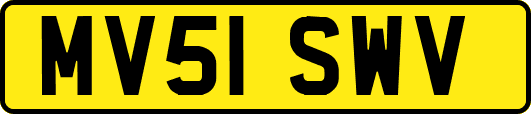 MV51 SWV